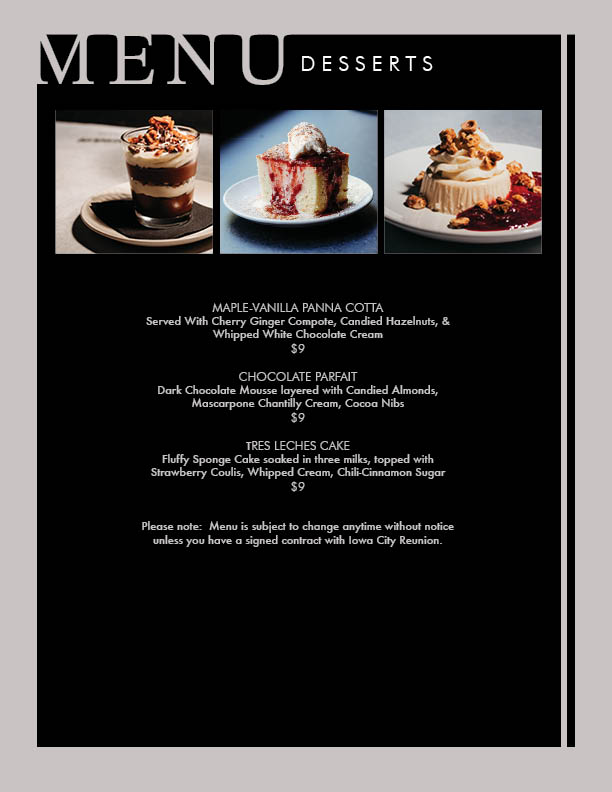 MENU DESSERTS

MAPLE-VANILLA PANNA COTTA
Served With Cherry Ginger Compote, Candied Hazelnuts, & Whipped White Chocolate Cream
$9

CHOCOLATE PARFAIT
Dark Chocolate Mousse layered with Candied Almonds, Mascarpone Chantilly Cream, Cocoa Nibs
$9

TRES LECHES CAKE
Fluffy Sponge Cake soaked in three milks, topped with Strawberry Coulis, Whipped Cream, Chili-Cinnamon Sugar
$9

Please note: Menu is subject to change anytime without notice unless you have a signed contract with Iowa City Reunion.